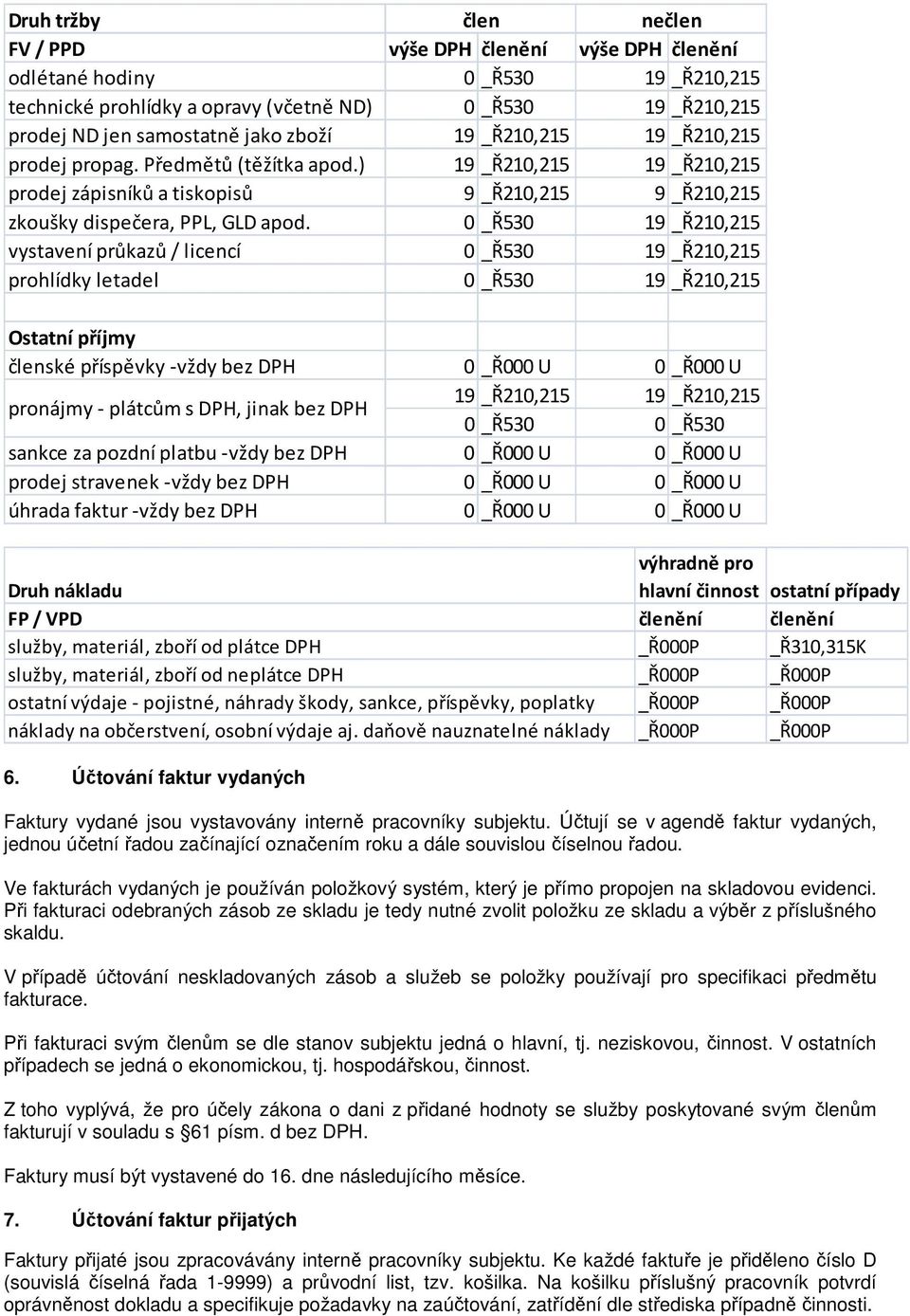 | Druh tržby | člen | | nečlen | |
|---|---|---|---|---|
| FV / PPD | výše DPH | členění | výše DPH | členění |
| odlétané hodiny | 0 | _Ř530 | 19 | _Ř210,215 |
| technické prohlídky a opravy (včetně ND) | 0 | _Ř530 | 19 | _Ř210,215 |
| prodej ND jen samostatně jako zboží | 19 | _Ř210,215 | 19 | _Ř210,215 |
| prodej propag. Předmětů (těžítka apod.) | 19 | _Ř210,215 | 19 | _Ř210,215 |
| prodej zápisníků a tiskopisů | 9 | _Ř210,215 | 9 | _Ř210,215 |
| zkoušky dispečera, PPL, GLD apod. | 0 | _Ř530 | 19 | _Ř210,215 |
| vystavení průkazů / licencí | 0 | _Ř530 | 19 | _Ř210,215 |
| prohlídky letadel | 0 | _Ř530 | 19 | _Ř210,215 |
| | | | | |
| Ostatní příjmy | | | | |
| členské příspěvky -vždy bez DPH | 0 | _Ř000 U | 0 | _Ř000 U |
| pronájmy - plátcům s DPH, jinak bez DPH | 19 | _Ř210,215 | 19 | _Ř210,215 |
| | 0 | _Ř530 | 0 | _Ř530 |
| sankce za pozdní platbu -vždy bez DPH | 0 | _Ř000 U | 0 | _Ř000 U |
| prodej stravenek -vždy bez DPH | 0 | _Ř000 U | 0 | _Ř000 U |
| úhrada faktur -vždy bez DPH | 0 | _Ř000 U | 0 | _Ř000 U |

| Druh nákladu | výhradně pro hlavní činnost | ostatní případy |
|---|---|---|
| FP / VPD | členění | členění |
| služby, materiál, zboří od plátce DPH | _Ř000P | _Ř310,315K |
| služby, materiál, zboří od neplátce DPH | _Ř000P | _Ř000P |
| ostatní výdaje - pojistné, náhrady škody, sankce, příspěvky, poplatky | _Ř000P | _Ř000P |
| náklady na občerstvení, osobní výdaje aj. daňově nauznatelné náklady | _Ř000P | _Ř000P |

6. Účtování faktur vydaných

Faktury vydané jsou vystavovány interně pracovníky subjektu. Účtují se v agendě faktur vydaných, jednou účetní řadou začínající označením roku a dále souvislou číselnou řadou.

Ve fakturách vydaných je používán položkový systém, který je přímo propojen na skladovou evidenci. Při fakturaci odebraných zásob ze skladu je tedy nutné zvolit položku ze skladu a výběr z příslušného skladu.

V případě účtování neskladovaných zásob a služeb se položky používají pro specifikaci předmětu fakturace.

Při fakturaci svým členům se dle stanov subjektu jedná o hlavní, tj. neziskovou, činnost. V ostatních případech se jedná o ekonomickou, tj. hospodářskou, činnost.

Z toho vyplývá, že pro účely zákona o dani z přidané hodnoty se služby poskytované svým členům fakturují v souladu s §61 písm. d bez DPH.

Faktury musí být vystavené do 16. dne následujícího měsíce.

7. Účtování faktur přijatých

Faktury přijaté jsou zpracovávány interně pracovníky subjektu. Ke každé faktuře je přiděleno číslo D (souvislá číselná řada 1-9999) a průvodní list, tzv. košilka. Na košilku příslušný pracovník potvrdí oprávněnost dokladu a specifikuje požadavky na zaúčtování, zatřídění dle střediska případně činnosti.